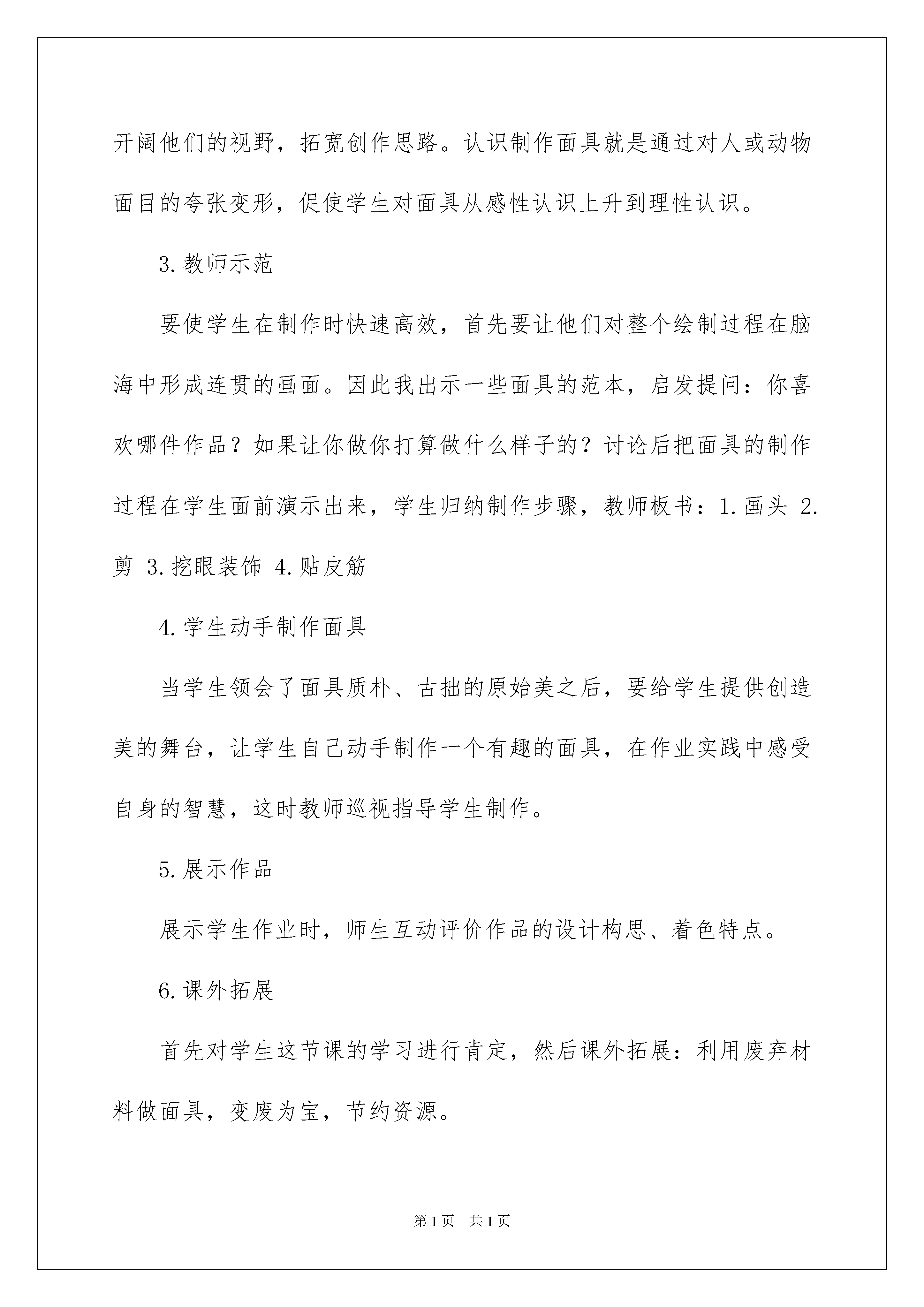 开阔他们的视野，拓宽创作思路。认识制作面具就是通过对人或动物面目的夸张变形，促使学生对面具从感性认识上升到理性认识。

3.教师示范

要使学生在制作时快速高效，首先要让他们对整个绘制过程在脑海中形成连贯的画面。因此我出示一些面具的范本，启发提问：你喜欢哪件作品？如果让你做你打算做什么样子的？讨论后把面具的制作过程在学生面前演示出来，学生归纳制作步骤，教师板书：1.画头 2.剪 3.挖眼装饰 4.贴皮筋

4.学生动手制作面具

当学生领会了面具质朴、古拙的原始美之后，要给学生提供创造美的舞台，让学生自己动手制作一个有趣的面具，在作业实践中感受自身的智慧，这时教师巡视指导学生制作。

5.展示作品

展示学生作业时，师生互动评价作品的设计构思、着色特点。

6.课外拓展

首先对学生这节课的学习进行肯定，然后课外拓展：利用废弃材料做面具，变废为宝，节约资源。

第1页 共1页